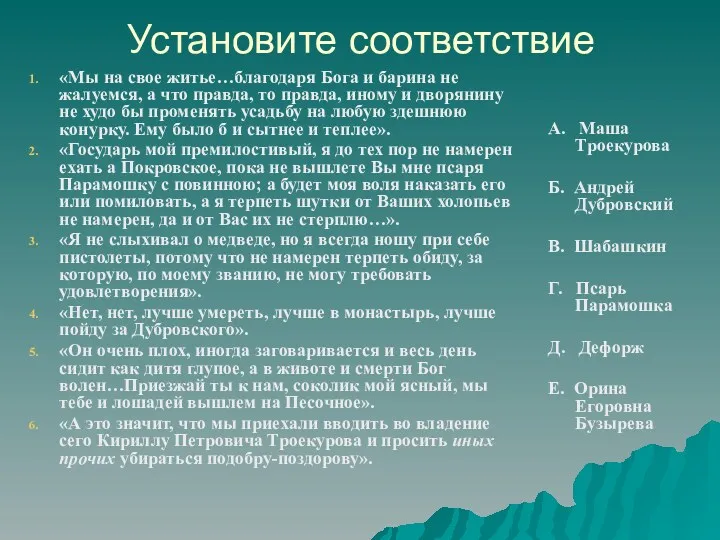 Установите соответствие

1. «Мы на свое житье…благодаря Бога и барина не жалуемся, а что правда, то правда, иному и дворянину не худо бы променять усадьбу на любую здешнюю конурку. Ему было б и сытнее и теплее».
2. «Государь мой премилостивый, я до тех пор не намерен ехать а Покровское, пока не вышлете Вы мне псаря Парамошку с повинною; а будет моя воля наказать его или помиловать, а я терпеть шутки от Ваших холопьев не намерен, да и от Вас их не стерплю…».
3. «Я не слыхивал о медведе, но я всегда ношу при себе пистолеты, потому что не намерен терпеть обиду, за которую, по моему званию, не могу требовать удовлетворения».
4. «Нет, нет, лучше умереть, лучше в монастырь, лучше пойду за Дубровского».
5. «Он очень плох, иногда заговаривается и весь день сидит как дитя глупое, а в животе и смерти Бог волен…Приезжай ты к нам, соколик мой ясный, мы тебе и лошадей вышлем на Песочное».
6. «А это значит, что мы приехали вводить во владение сего Кириллу Петровича Троекурова и просить иных прочих убираться подобру-поздорову».

А. Маша Троекурова

Б. Андрей Дубровский

В. Шабашкин

Г. Псарь Парамошка

Д. Дефорж

Е. Орина Егоровна Бузырева